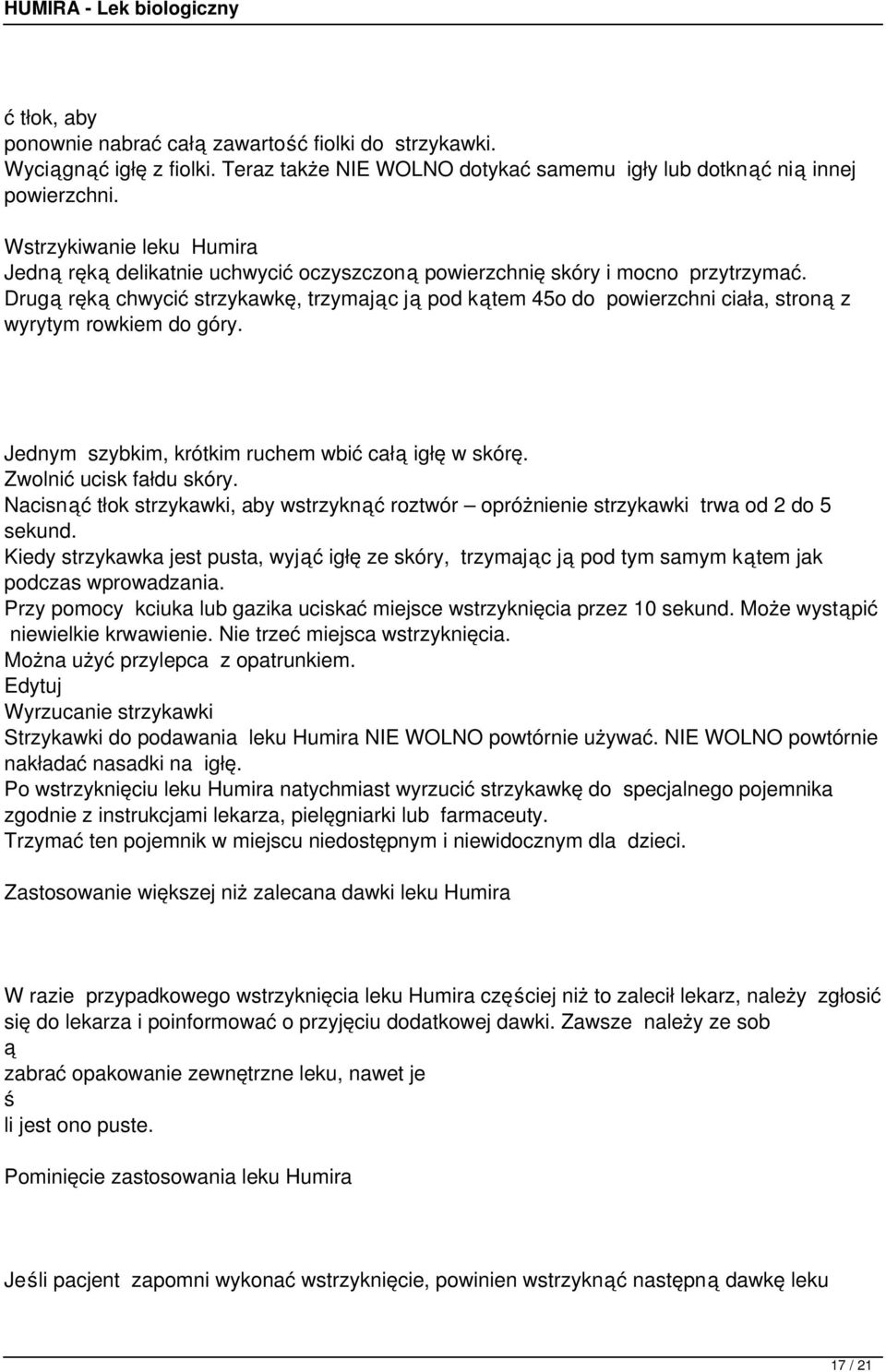 HUMIRA - Lek biologiczny

ć tłok, aby
ponownie nabrać całą zawartość fiolki do strzykawki.
Wyciągnąć igłę z fiolki. Teraz także NIE WOLNO dotykać samemu igły lub dotknąć nią innej powierzchni.

Wstrzykiwanie leku Humira
Jedną ręką delikatnie uchwycić oczyszczoną powierzchnię skóry i mocno przytrzymać.
Drugą ręką chwycić strzykawkę, trzymając ją pod kątem 45o do powierzchni ciała, stroną z wyrytym rowkiem do góry.

Jednym szybkim, krótkim ruchem wbić całą igłę w skórę.
Zwolnić ucisk fałdu skóry.
Nacisnąć tłok strzykawki, aby wstrzyknąć roztwór – opróżnienie strzykawki trwa od 2 do 5 sekund.
Kiedy strzykawka jest pusta, wyjąć igłę ze skóry, trzymając ją pod tym samym kątem jak podczas wprowadzania.
Przy pomocy kciuka lub gazika uciskać miejsce wstrzyknięcia przez 10 sekund. Może wystąpić niewielkie krwawienie. Nie trzeć miejsca wstrzyknięcia.
Można użyć przylepca z opatrunkiem.
Edytuj
Wyrzucanie strzykawki
Strzykawki do podawania leku Humira NIE WOLNO powtórnie używać. NIE WOLNO powtórnie nakładać nasadki na igłę.
Po wstrzyknięciu leku Humira natychmiast wyrzucić strzykawkę do specjalnego pojemnika zgodnie z instrukcjami lekarza, pielęgniarki lub farmaceuty.
Trzymać ten pojemnik w miejscu niedostępnym i niewidocznym dla dzieci.

Zastosowanie większej niż zalecana dawki leku Humira

W razie przypadkowego wstrzyknięcia leku Humira częściej niż to zalecił lekarz, należy zgłosić się do lekarza i poinformować o przyjęciu dodatkowej dawki. Zawsze należy ze sob
ą
zabrać opakowanie zewnętrzne leku, nawet je
ś
li jest ono puste.

Pominięcie zastosowania leku Humira

Jeśli pacjent zapomni wykonać wstrzyknięcie, powinien wstrzyknąć następną dawkę leku

17 / 21